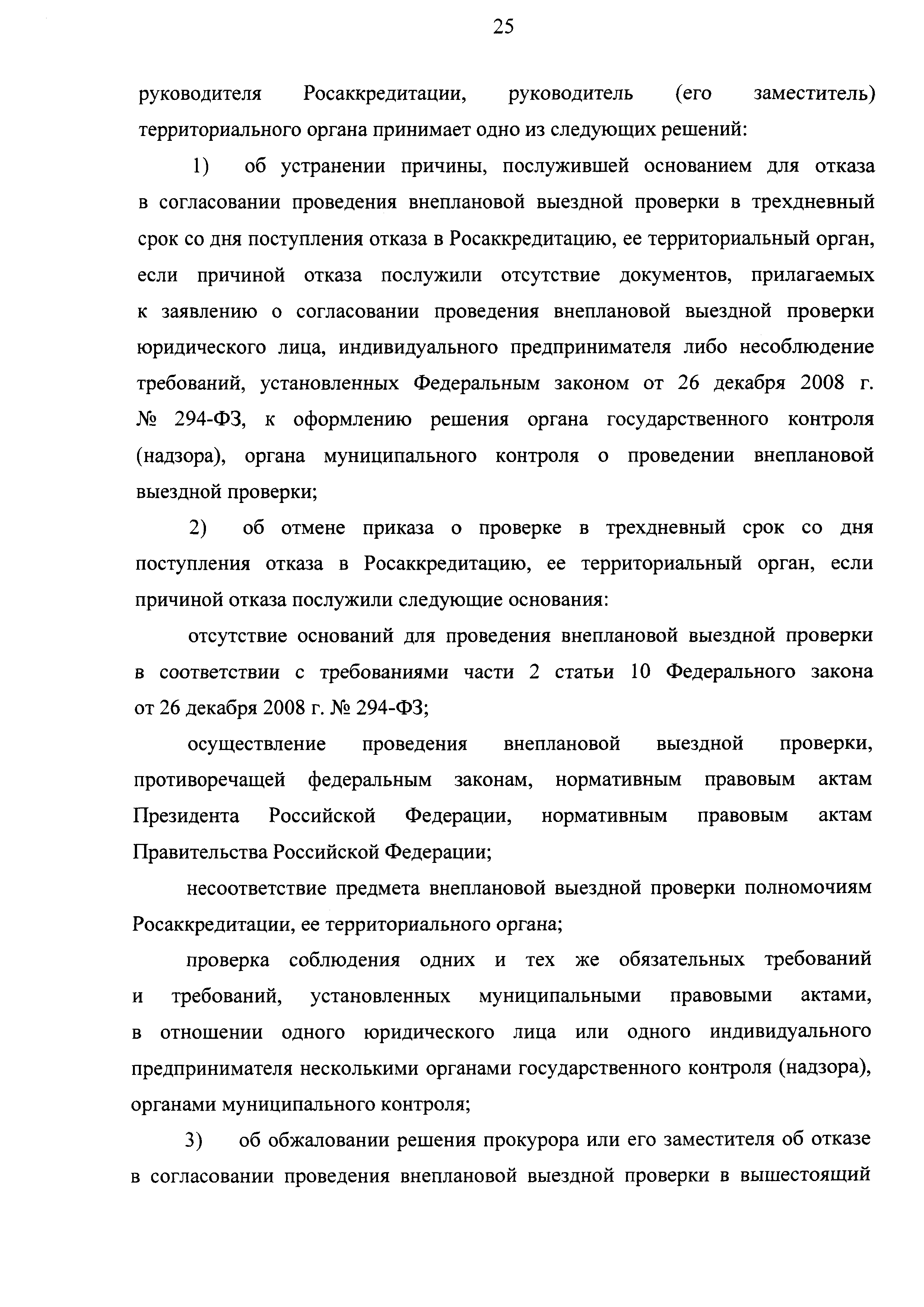 25

руководителя Росаккредитации, руководитель (его заместитель) территориального органа принимает одно из следующих решений:

1) об устранении причины, послужившей основанием для отказа в согласовании проведения внеплановой выездной проверки в трехдневный срок со дня поступления отказа в Росаккредитацию, ее территориальный орган, если причиной отказа послужили отсутствие документов, прилагаемых к заявлению о согласовании проведения внеплановой выездной проверки юридического лица, индивидуального предпринимателя либо несоблюдение требований, установленных Федеральным законом от 26 декабря 2008 г. № 294-ФЗ, к оформлению решения органа государственного контроля (надзора), органа муниципального контроля о проведении внеплановой выездной проверки;

2) об отмене приказа о проверке в трехдневный срок со дня поступления отказа в Росаккредитацию, ее территориальный орган, если причиной отказа послужили следующие основания:

отсутствие оснований для проведения внеплановой выездной проверки в соответствии с требованиями части 2 статьи 10 Федерального закона от 26 декабря 2008 г. № 294-ФЗ;

осуществление проведения внеплановой выездной проверки, противоречащей федеральным законам, нормативным правовым актам Президента Российской Федерации, нормативным правовым актам Правительства Российской Федерации;

несоответствие предмета внеплановой выездной проверки полномочиям Росаккредитации, ее территориального органа;

проверка соблюдения одних и тех же обязательных требований и требований, установленных муниципальными правовыми актами, в отношении одного юридического лица или одного индивидуального предпринимателя несколькими органами государственного контроля (надзора), органами муниципального контроля;

3) об обжаловании решения прокурора или его заместителя об отказе в согласовании проведения внеплановой выездной проверки в вышестоящий